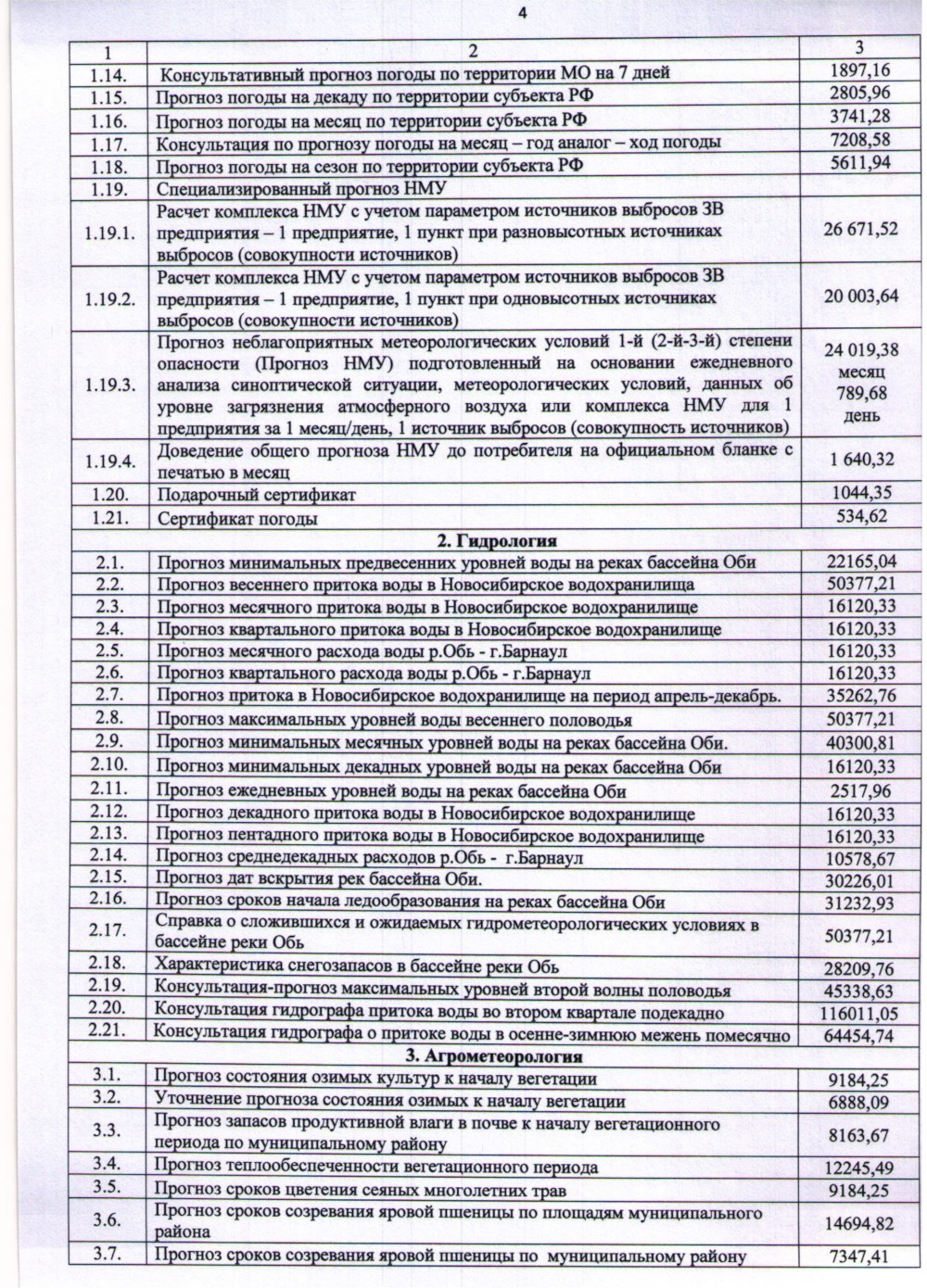 4

| 1 | 2 | 3 |
|---|---|---|
| 1.14. | Консультативный прогноз погоды по территории МО на 7 дней | 1897,16 |
| 1.15. | Прогноз погоды на декаду по территории субъекта РФ | 2805,96 |
| 1.16. | Прогноз погоды на месяц по территории субъекта РФ | 3741,28 |
| 1.17. | Консультация по прогнозу погоды на месяц – год аналог – ход погоды | 7208,58 |
| 1.18. | Прогноз погоды на сезон по территории субъекта РФ | 5611,94 |
| 1.19. | Специализированный прогноз НМУ | |
| 1.19.1. | Расчет комплекса НМУ с учетом параметром источников выбросов ЗВ предприятия – 1 предприятие, 1 пункт при разновысотных источниках выбросов (совокупности источников) | 26 671,52 |
| 1.19.2. | Расчет комплекса НМУ с учетом параметром источников выбросов ЗВ предприятия – 1 предприятие, 1 пункт при одновысотных источниках выбросов (совокупности источников) | 20 003,64 |
| 1.19.3. | Прогноз неблагоприятных метеорологических условий 1-й (2-й-3-й) степени опасности (Прогноз НМУ) подготовленный на основании ежедневного анализа синоптической ситуации, метеорологических условий, данных об уровне загрязнения атмосферного воздуха или комплекса НМУ для 1 предприятия за 1 месяц/день, 1 источник выбросов (совокупность источников) | 24 019,38 месяц 789,68 день |
| 1.19.4. | Доведение общего прогноза НМУ до потребителя на официальном бланке с печатью в месяц | 1 640,32 |
| 1.20. | Подарочный сертификат | 1044,35 |
| 1.21. | Сертификат погоды | 534,62 |
| | 2. Гидрология | |
| 2.1. | Прогноз минимальных предвесенних уровней воды на реках бассейна Оби | 22165,04 |
| 2.2. | Прогноз весеннего притока воды в Новосибирское водохранилища | 50377,21 |
| 2.3. | Прогноз месячного притока воды в Новосибирское водохранилище | 16120,33 |
| 2.4. | Прогноз квартального притока воды в Новосибирское водохранилище | 16120,33 |
| 2.5. | Прогноз месячного расхода воды р.Обь - г.Барнаул | 16120,33 |
| 2.6. | Прогноз квартального расхода воды р.Обь - г.Барнаул | 16120,33 |
| 2.7. | Прогноз притока в Новосибирское водохранилище на период апрель-декабрь. | 35262,76 |
| 2.8. | Прогноз максимальных уровней воды весеннего половодья | 50377,21 |
| 2.9. | Прогноз минимальных месячных уровней воды на реках бассейна Оби. | 40300,81 |
| 2.10. | Прогноз минимальных декадных уровней воды на реках бассейна Оби | 16120,33 |
| 2.11. | Прогноз ежедневных уровней воды на реках бассейна Оби | 2517,96 |
| 2.12. | Прогноз декадного притока воды в Новосибирское водохранилище | 16120,33 |
| 2.13. | Прогноз пентадного притока воды в Новосибирское водохранилище | 16120,33 |
| 2.14. | Прогноз среднедекадных расходов р.Обь - г.Барнаул | 10578,67 |
| 2.15. | Прогноз дат вскрытия рек бассейна Оби. | 30226,01 |
| 2.16. | Прогноз сроков начала ледообразования на реках бассейна Оби | 31232,93 |
| 2.17. | Справка о сложившихся и ожидаемых гидрометеорологических условиях в бассейне реки Обь | 50377,21 |
| 2.18. | Характеристика снегозапасов в бассейне реки Обь | 28209,76 |
| 2.19. | Консультация-прогноз максимальных уровней второй волны половодья | 45338,63 |
| 2.20. | Консультация гидрографа притока воды во втором квартале подекадно | 116011,05 |
| 2.21. | Консультация гидрографа о притоке воды в осенне-зимнюю межень помесячно | 64454,74 |
| | 3. Агрометеорология | |
| 3.1. | Прогноз состояния озимых культур к началу вегетации | 9184,25 |
| 3.2. | Уточнение прогноза состояния озимых к началу вегетации | 6888,09 |
| 3.3. | Прогноз запасов продуктивной влаги в почве к началу вегетационного периода по муниципальному району | 8163,67 |
| 3.4. | Прогноз теплообеспеченности вегетационного периода | 12245,49 |
| 3.5. | Прогноз сроков цветения сеяных многолетних трав | 9184,25 |
| 3.6. | Прогноз сроков созревания яровой пшеницы по площадям муниципального района | 14694,82 |
| 3.7. | Прогноз сроков созревания яровой пшеницы по муниципальному району | 7347,41 |